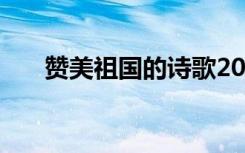 赞美祖国的诗歌20